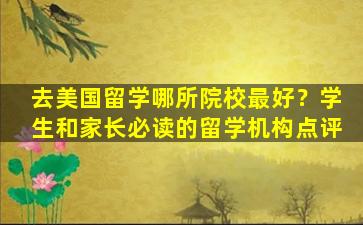 去美国留学哪所院校最好？学生和家长必读的留学机构点评